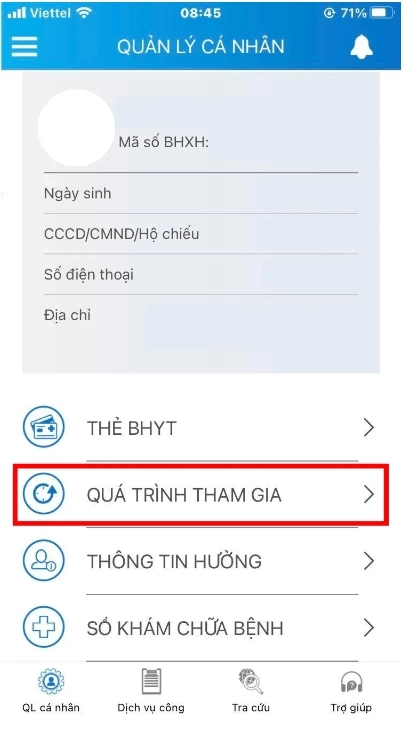 Viettel 08:45 71%

QUẢN LÝ CÁ NHÂN

Mã số BHXH:

Ngày sinh

CCCD/CMND/Hộ chiếu

Số điện thoại

Địa chỉ

THẺ BHYT

QUÁ TRÌNH THAM GIA

THÔNG TIN HƯỞNG

SỔ KHÁM CHỮA BỆNH

QL cá nhân

Dịch vụ công

Tra cứu

Trợ giúp